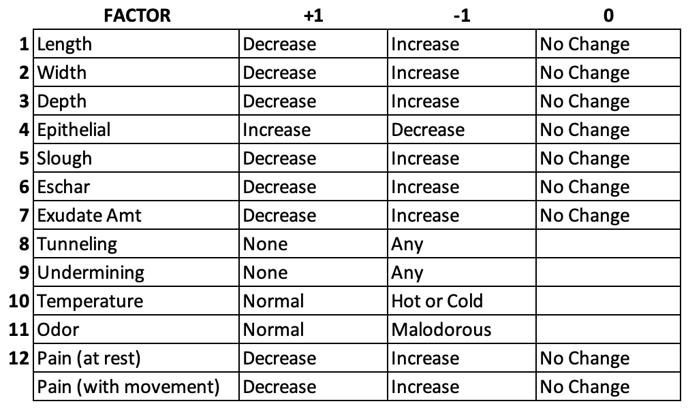 |  | FACTOR | +1 | -1 | 0 |
|---|---|---|---|---|
| 1 | Length | Decrease | Increase | No Change |
| 2 | Width | Decrease | Increase | No Change |
| 3 | Depth | Decrease | Increase | No Change |
| 4 | Epithelial | Increase | Decrease | No Change |
| 5 | Slough | Decrease | Increase | No Change |
| 6 | Eschar | Decrease | Increase | No Change |
| 7 | Exudate Amt | Decrease | Increase | No Change |
| 8 | Tunneling | None | Any |  |
| 9 | Undermining | None | Any |  |
| 10 | Temperature | Normal | Hot or Cold |  |
| 11 | Odor | Normal | Malodorous |  |
| 12 | Pain (at rest) | Decrease | Increase | No Change |
|  | Pain (with movement) | Decrease | Increase | No Change |